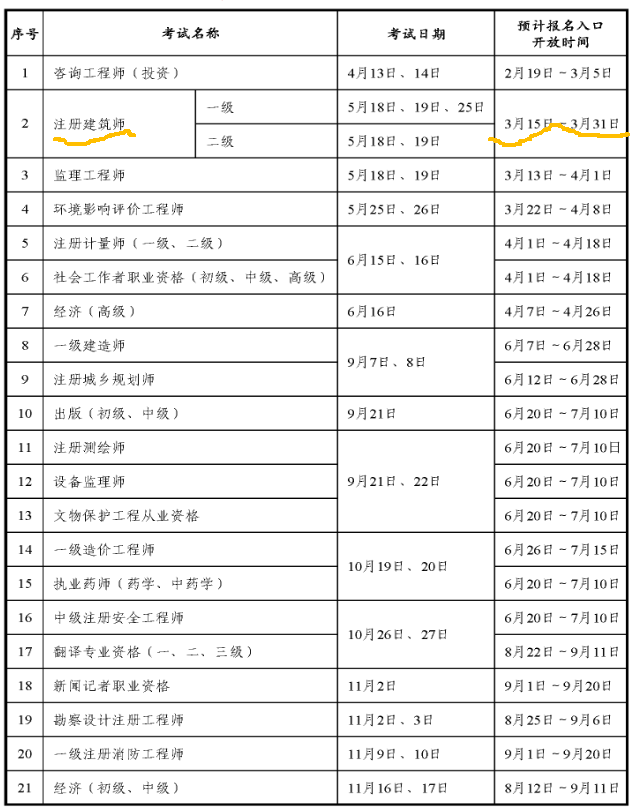 | 序号 | 考试名称 |  | 考试日期 | 预计报名入口开放时间 |
|---|---|---|---|---|
| 1 | 咨询工程师（投资） |  | 4月13日、14日 | 2月19日～3月5日 |
| 2 | 注册建筑师 | 一级 | 5月18日、19日、25日 | 3月15日～3月31日 |
|  |  | 二级 | 5月18日、19日 |  |
| 3 | 监理工程师 |  | 5月18日、19日 | 3月13日～4月1日 |
| 4 | 环境影响评价工程师 |  | 5月25日、26日 | 3月22日～4月8日 |
| 5 | 注册计量师（一级、二级） |  | 6月15日、16日 | 4月1日～4月18日 |
| 6 | 社会工作者职业资格（初级、中级、高级） |  |  | 4月1日～4月18日 |
| 7 | 经济（高级） |  | 6月16日 | 4月7日～4月26日 |
| 8 | 一级建造师 |  | 9月7日、8日 | 6月7日～6月28日 |
| 9 | 注册城乡规划师 |  |  | 6月12日～6月28日 |
| 10 | 出版（初级、中级） |  | 9月21日 | 6月20日～7月10日 |
| 11 | 注册测绘师 |  | 9月21日、22日 | 6月20日～7月10日 |
| 12 | 设备监理师 |  |  | 6月20日～7月10日 |
| 13 | 文物保护工程从业资格 |  |  | 6月20日～7月10日 |
| 14 | 一级造价工程师 |  | 10月19日、20日 | 6月26日～7月15日 |
| 15 | 执业药师（药学、中药学） |  |  | 6月20日～7月10日 |
| 16 | 中级注册安全工程师 |  | 10月26日、27日 | 6月20日～7月10日 |
| 17 | 翻译专业资格（一、二、三级） |  |  | 8月22日～9月11日 |
| 18 | 新闻记者职业资格 |  | 11月2日 | 9月1日～9月20日 |
| 19 | 勘察设计注册工程师 |  | 11月2日、3日 | 8月25日～9月6日 |
| 20 | 一级注册消防工程师 |  | 11月9日、10日 | 9月1日～9月20日 |
| 21 | 经济（初级、中级） |  | 11月16日、17日 | 8月12日～9月11日 |